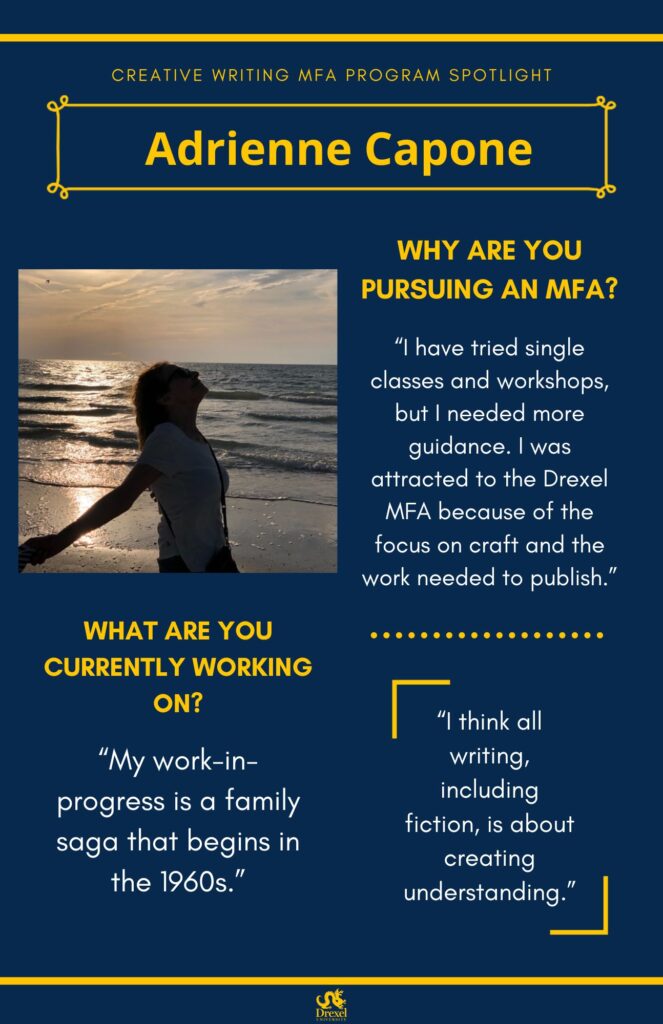 CREATIVE WRITING MFA PROGRAM SPOTLIGHT

Adrienne Capone

WHY ARE YOU PURSUING AN MFA?

“I have tried single classes and workshops, but I needed more guidance. I was attracted to the Drexel MFA because of the focus on craft and the work needed to publish.”

WHAT ARE YOU CURRENTLY WORKING ON?

“My work-in-progress is a family saga that begins in the 1960s.”

“I think all writing, including fiction, is about creating understanding.”

Drexel UNIVERSITY